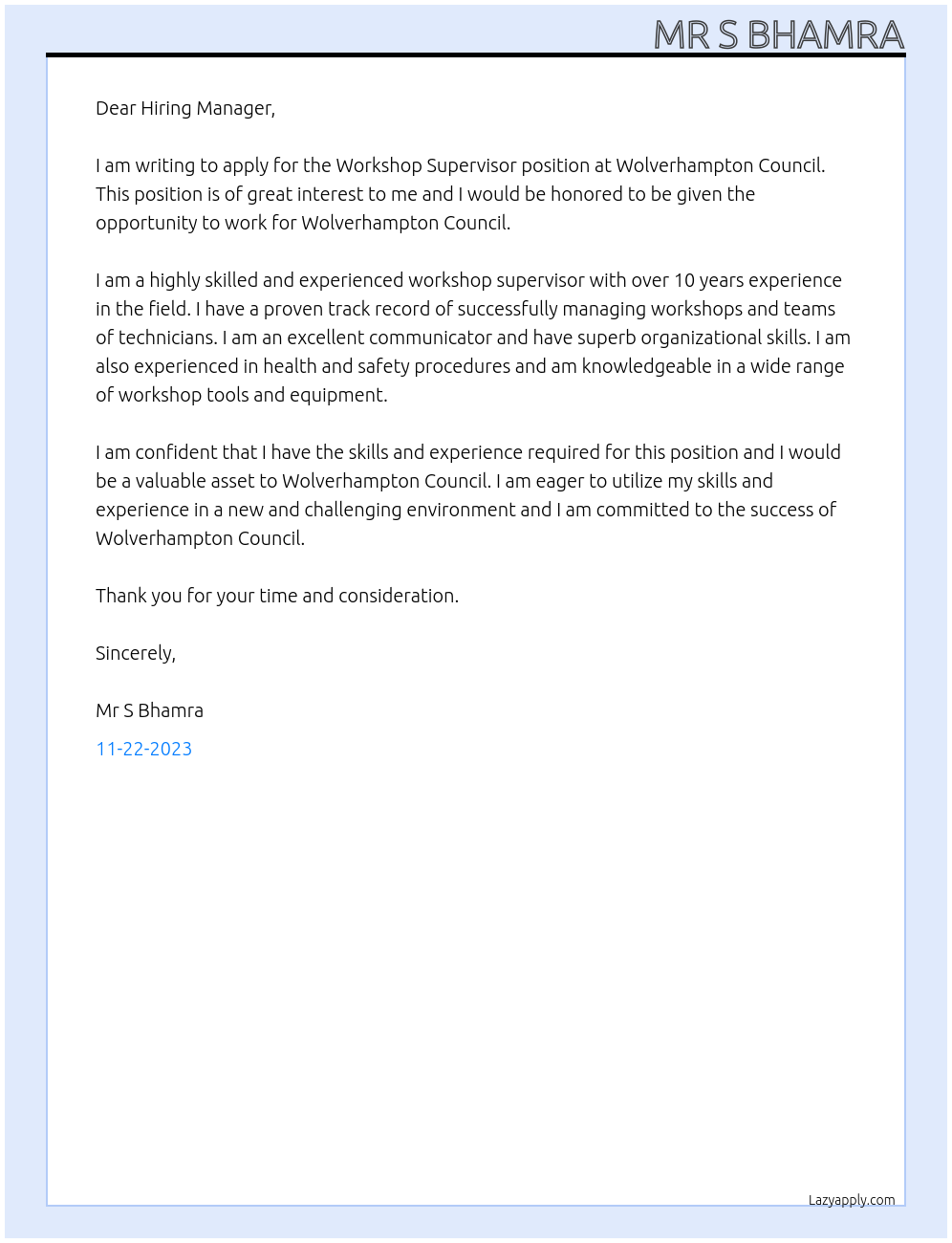 MR S BHAMRA

Dear Hiring Manager,

I am writing to apply for the Workshop Supervisor position at Wolverhampton Council. This position is of great interest to me and I would be honored to be given the opportunity to work for Wolverhampton Council.

I am a highly skilled and experienced workshop supervisor with over 10 years experience in the field. I have a proven track record of successfully managing workshops and teams of technicians. I am an excellent communicator and have superb organizational skills. I am also experienced in health and safety procedures and am knowledgeable in a wide range of workshop tools and equipment.

I am confident that I have the skills and experience required for this position and I would be a valuable asset to Wolverhampton Council. I am eager to utilize my skills and experience in a new and challenging environment and I am committed to the success of Wolverhampton Council.

Thank you for your time and consideration.

Sincerely,

Mr S Bhamra

11-22-2023

Lazyapply.com